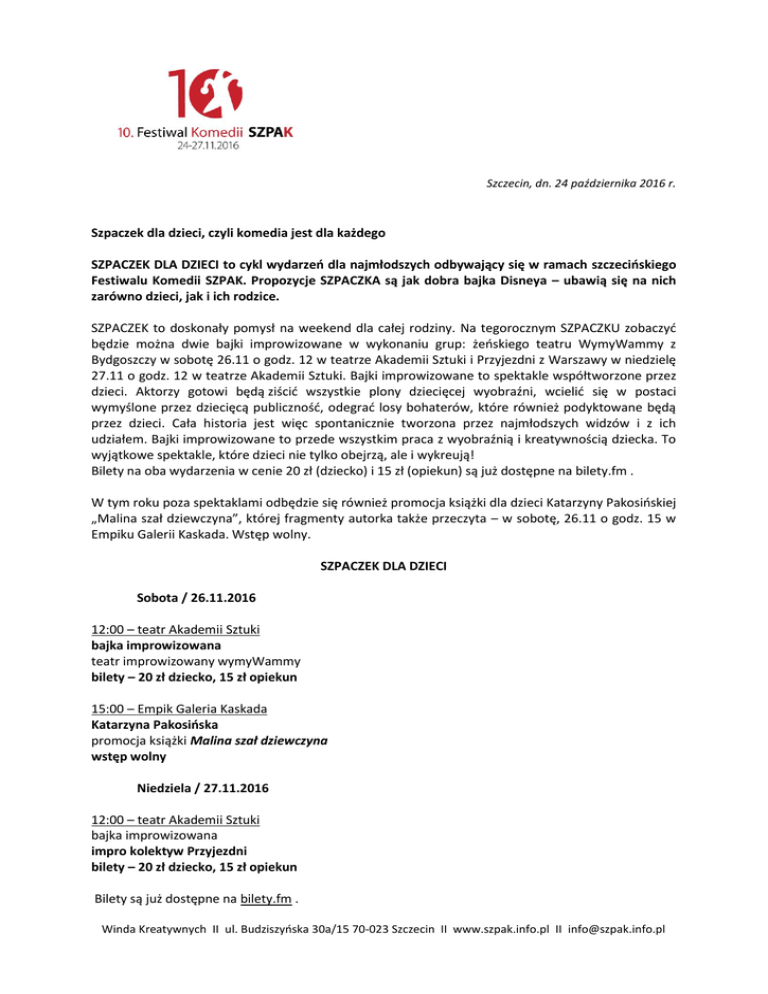 10

10. Festiwal Komedii SZPAK
24-27.11.2016

Szczecin, dn. 24 października 2016 r.

Szpaczek dla dzieci, czyli komedia jest dla każdego

SZPACZEK DLA DZIECI to cykl wydarzeń dla najmłodszych odbywający się w ramach szczecińskiego Festiwalu Komedii SZPAK. Propozycje SZPACZKA są jak dobra bajka Disneya – ubawią się na nich zarówno dzieci, jak i ich rodzice.

SZPACZEK to doskonały pomysł na weekend dla całej rodziny. Na tegorocznym SZPACZKU zobaczyć będzie można dwie bajki improwizowane w wykonaniu grup: żeńskiego teatru WymyWammy z Bydgoszczy w sobotę 26.11 o godz. 12 w teatrze Akademii Sztuki i Przyjezdni z Warszawy w niedzielę 27.11 o godz. 12 w teatrze Akademii Sztuki. Bajki improwizowane to spektakle współtworzone przez dzieci. Aktorzy gotowi będą ziścić wszystkie plony dziecięcej wyobraźni, wcielić się w postaci wymyślone przez dziecięcą publiczność, odegrać losy bohaterów, które również podyktowane będą przez dzieci. Cała historia jest więc spontanicznie tworzona przez najmłodszych widzów i z ich udziałem. Bajki improwizowane to przede wszystkim praca z wyobraźnią i kreatywnością dziecka. To wyjątkowe spektakle, które dzieci nie tylko obejrzą, ale i wykreują!
Bilety na oba wydarzenia w cenie 20 zł (dziecko) i 15 zł (opiekun) są już dostępne na bilety.fm .

W tym roku poza spektaklami odbędzie się również promocja książki dla dzieci Katarzyny Pakosińskiej „Malina szał dziewczyna", której fragmenty autorka także przeczyta – w sobotę, 26.11 o godz. 15 w Empiku Galerii Kaskada. Wstęp wolny.

SZPACZEK DLA DZIECI

Sobota / 26.11.2016

12:00 – teatr Akademii Sztuki
bajka improwizowana
teatr improwizowany wymyWammy
bilety – 20 zł dziecko, 15 zł opiekun

15:00 – Empik Galeria Kaskada
Katarzyna Pakosińska
promocja książki Malina szał dziewczyna
wstęp wolny

Niedziela / 27.11.2016

12:00 – teatr Akademii Sztuki
bajka improwizowana
impro kolektyw Przyjezdni
bilety – 20 zł dziecko, 15 zł opiekun

Bilety są już dostępne na bilety.fm .

Winda Kreatywnych II ul. Budziszyńska 30a/15 70-023 Szczecin II www.szpak.info.pl II info@szpak.info.pl